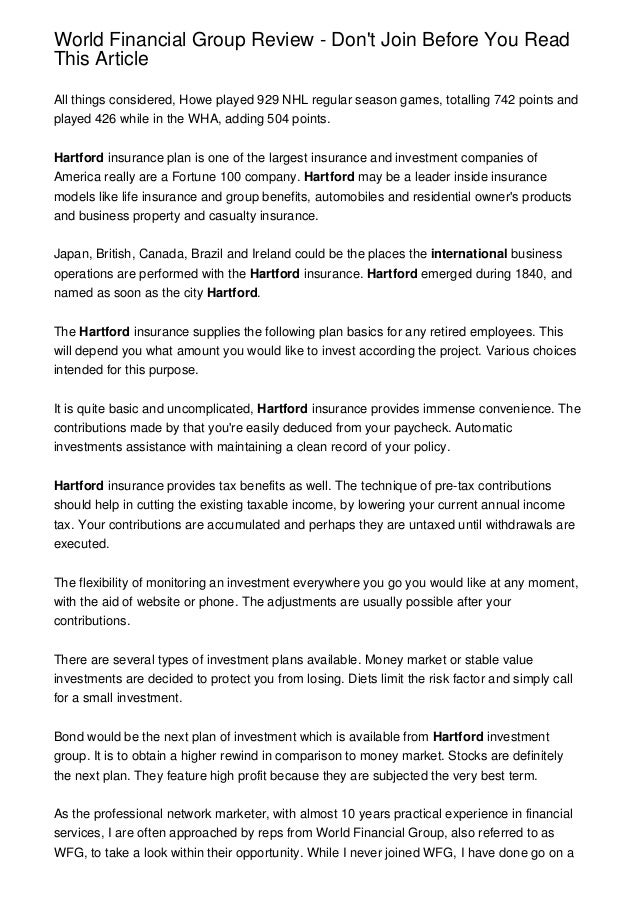 World Financial Group Review - Don't Join Before You Read This Article

All things considered, Howe played 929 NHL regular season games, totalling 742 points and played 426 while in the WHA, adding 504 points.

Hartford insurance plan is one of the largest insurance and investment companies of America really are a Fortune 100 company. Hartford may be a leader inside insurance models like life insurance and group benefits, automobiles and residential owner's products and business property and casualty insurance.

Japan, British, Canada, Brazil and Ireland could be the places the international business operations are performed with the Hartford insurance. Hartford emerged during 1840, and named as soon as the city Hartford.

The Hartford insurance supplies the following plan basics for any retired employees. This will depend you what amount you would like to invest according the project. Various choices intended for this purpose.

It is quite basic and uncomplicated, Hartford insurance provides immense convenience. The contributions made by that you're easily deduced from your paycheck. Automatic investments assistance with maintaining a clean record of your policy.

Hartford insurance provides tax benefits as well. The technique of pre-tax contributions should help in cutting the existing taxable income, by lowering your current annual income tax. Your contributions are accumulated and perhaps they are untaxed until withdrawals are executed.

The flexibility of monitoring an investment everywhere you go you would like at any moment, with the aid of website or phone. The adjustments are usually possible after your contributions.

There are several types of investment plans available. Money market or stable value investments are decided to protect you from losing. Diets limit the risk factor and simply call for a small investment.

Bond would be the next plan of investment which is available from Hartford investment group. It is to obtain a higher rewind in comparison to money market. Stocks are definitely the next plan. They feature high profit because they are subjected the very best term.

As the professional network marketer, with almost 10 years practical experience in financial services, I are often approached by reps from World Financial Group, also referred to as WFG, to take a look within their opportunity. While I never joined WFG, I have done go on a